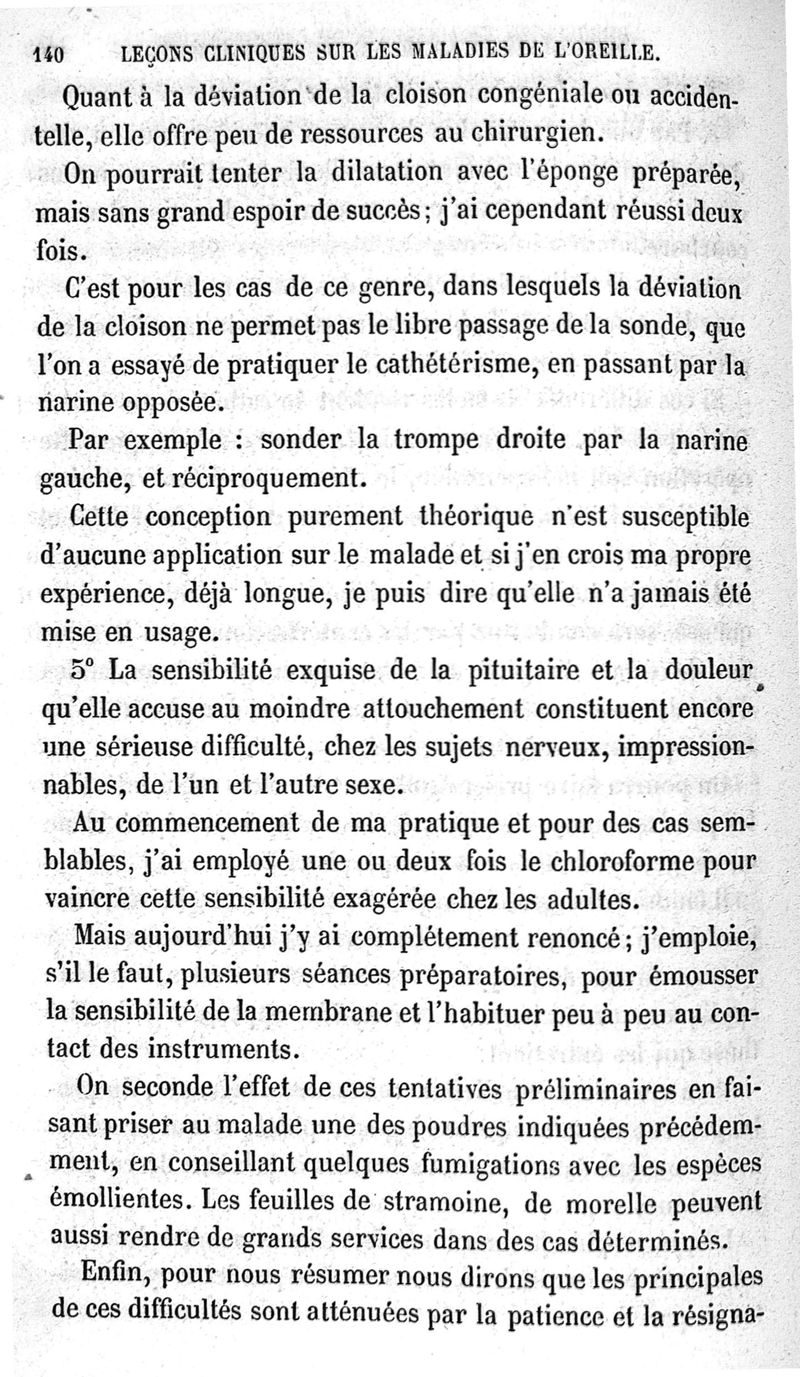 140 LEÇONS CLINIQUES SUR LES MALADIES DE L'OREILLE.

Quant à la déviation de la cloison congéniale ou accidentelle, elle offre peu de ressources au chirurgien.

On pourrait tenter la dilatation avec l'éponge préparée, mais sans grand espoir de succès; j'ai cependant réussi deux fois.

C'est pour les cas de ce genre, dans lesquels la déviation de la cloison ne permet pas le libre passage de la sonde, que l'on a essayé de pratiquer le cathétérisme, en passant par la narine opposée.

Par exemple : sonder la trompe droite par la narine gauche, et réciproquement.

Cette conception purement théorique n'est susceptible d'aucune application sur le malade et si j'en crois ma propre expérience, déjà longue, je puis dire qu'elle n'a jamais été mise en usage.

5° La sensibilité exquise de la pituitaire et la douleur qu'elle accuse au moindre attouchement constituent encore une sérieuse difficulté, chez les sujets nerveux, impressionnables, de l'un et l'autre sexe.

Au commencement de ma pratique et pour des cas semblables, j'ai employé une ou deux fois le chloroforme pour vaincre cette sensibilité exagérée chez les adultes.

Mais aujourd'hui j'y ai complétement renoncé; j'emploie, s'il le faut, plusieurs séances préparatoires, pour émousser la sensibilité de la membrane et l'habituer peu à peu au contact des instruments.

On seconde l'effet de ces tentatives préliminaires en faisant priser au malade une des poudres indiquées précédemment, en conseillant quelques fumigations avec les espèces émollientes. Les feuilles de stramoine, de morelle peuvent aussi rendre de grands services dans des cas déterminés.

Enfin, pour nous résumer nous dirons que les principales de ces difficultés sont atténuées par la patience et la résigna-